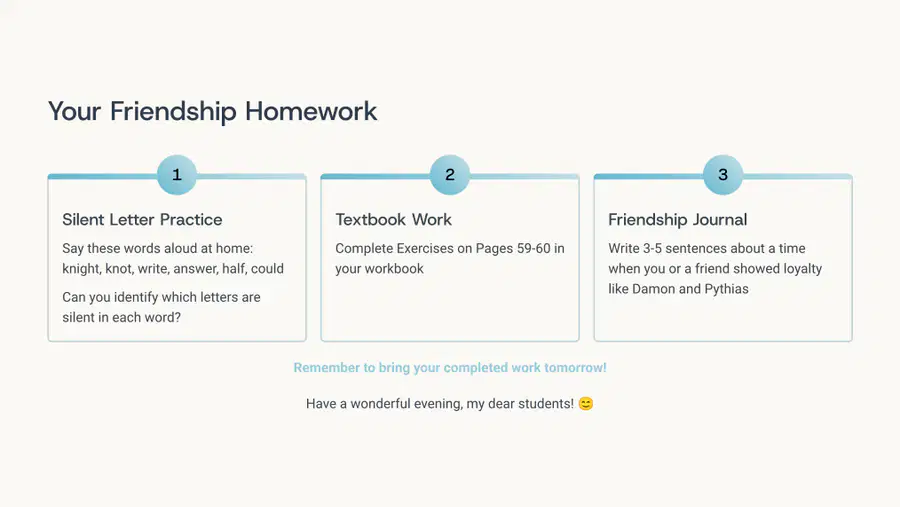 Your Friendship Homework

1

Silent Letter Practice

Say these words aloud at home: knight, knot, write, answer, half, could

Can you identify which letters are silent in each word?

2

Textbook Work

Complete Exercises on Pages 59-60 in your workbook

3

Friendship Journal

Write 3-5 sentences about a time when you or a friend showed loyalty like Damon and Pythias

Remember to bring your completed work tomorrow!

Have a wonderful evening, my dear students! 😊